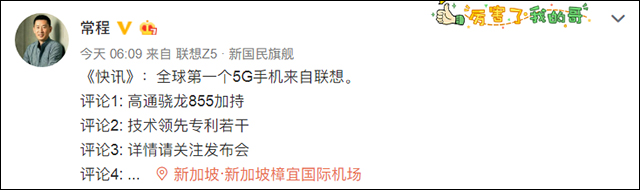 常程

厉害了我的哥

今天 06:09 来自 联想Z5 · 新国民旗舰

《快讯》：全球第一个5G手机来自联想。

评论1: 高通骁龙855加持

评论2: 技术领先专利若干

评论3: 详情请关注发布会

评论4: ... 新加坡·新加坡樟宜国际机场